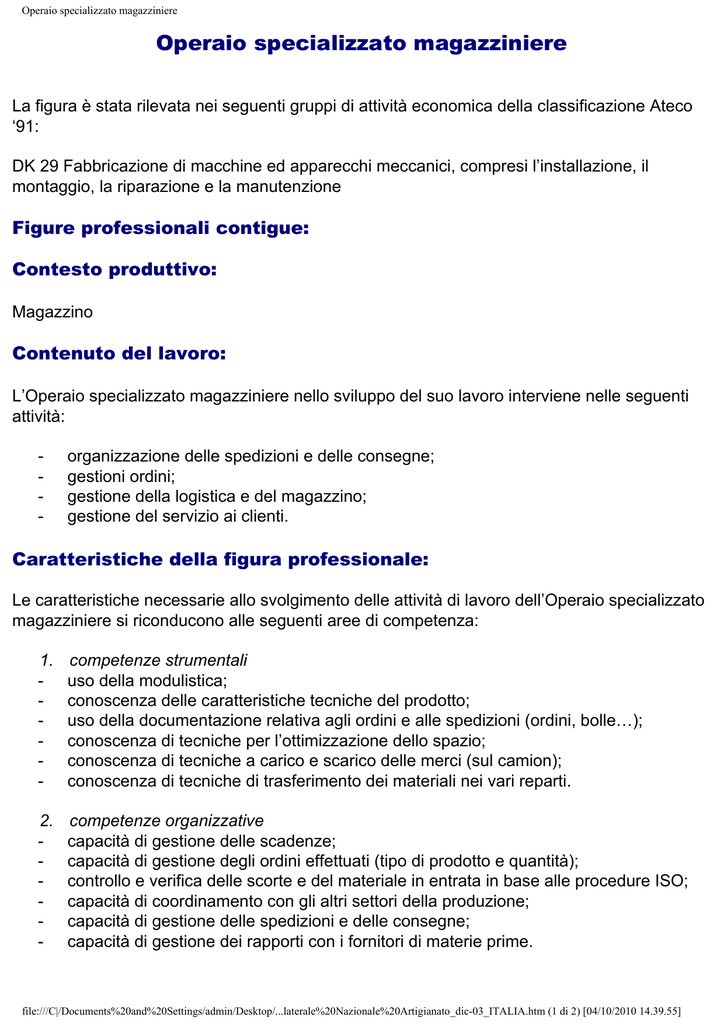 Operaio specializzato magazziniere

Operaio specializzato magazziniere

La figura è stata rilevata nei seguenti gruppi di attività economica della classificazione Ateco '91:

DK 29 Fabbricazione di macchine ed apparecchi meccanici, compresi l'installazione, il montaggio, la riparazione e la manutenzione

Figure professionali contigue:

Contesto produttivo:

Magazzino

Contenuto del lavoro:

L'Operaio specializzato magazziniere nello sviluppo del suo lavoro interviene nelle seguenti attività:

- organizzazione delle spedizioni e delle consegne;
- gestioni ordini;
- gestione della logistica e del magazzino;
- gestione del servizio ai clienti.

Caratteristiche della figura professionale:

Le caratteristiche necessarie allo svolgimento delle attività di lavoro dell'Operaio specializzato magazziniere si riconducono alle seguenti aree di competenza:

1. competenze strumentali
- uso della modulistica;
- conoscenza delle caratteristiche tecniche del prodotto;
- uso della documentazione relativa agli ordini e alle spedizioni (ordini, bolle…);
- conoscenza di tecniche per l'ottimizzazione dello spazio;
- conoscenza di tecniche a carico e scarico delle merci (sul camion);
- conoscenza di tecniche di trasferimento dei materiali nei vari reparti.

2. competenze organizzative
- capacità di gestione delle scadenze;
- capacità di gestione degli ordini effettuati (tipo di prodotto e quantità);
- controllo e verifica delle scorte e del materiale in entrata in base alle procedure ISO;
- capacità di coordinamento con gli altri settori della produzione;
- capacità di gestione delle spedizioni e delle consegne;
- capacità di gestione dei rapporti con i fornitori di materie prime.

file:///C|/Documents%20and%20Settings/admin/Desktop/...laterale%20Nazionale%20Artigianato_dic-03_ITALIA.htm (1 di 2) [04/10/2010 14.39.55]